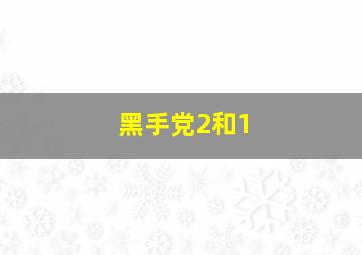 黑手党2和1